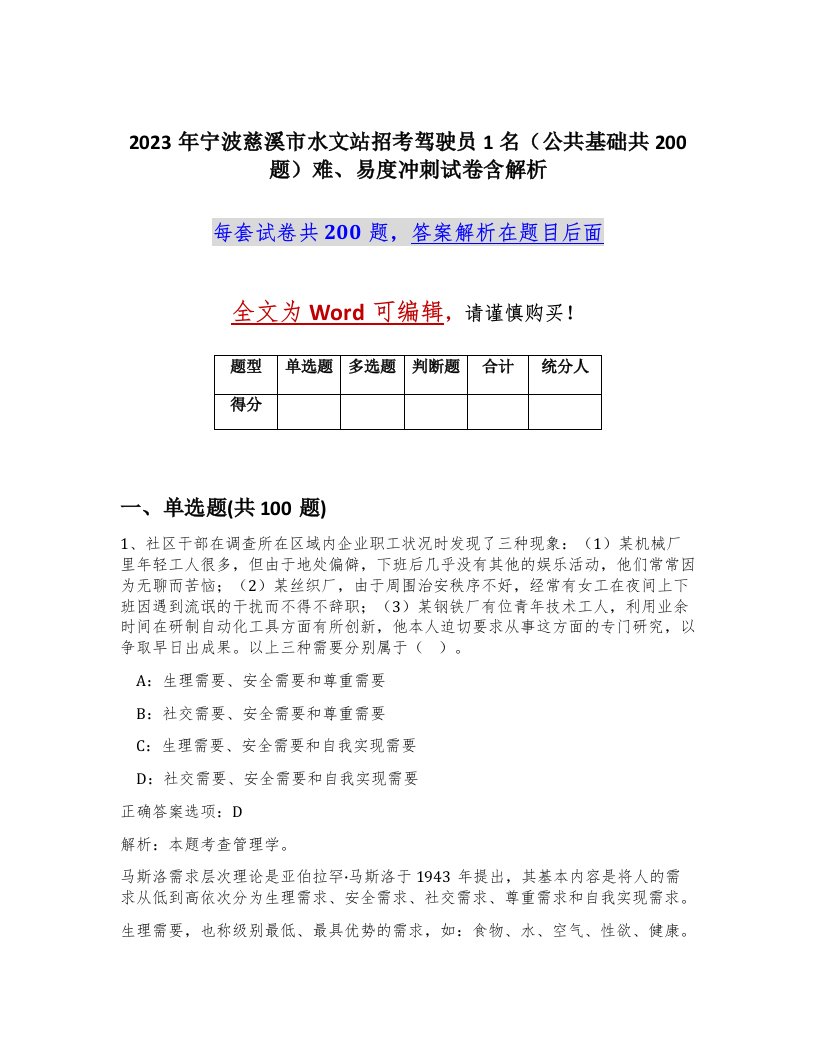 2023 年宁波慈溪市水文站招考驾驶员 1 名（公共基础共 200 题）难、易度冲刺试卷含解析

每套试卷共 200 题，答案解析在题目后面

全文为 Word 可编辑，请谨慎购买！

| 题型 | 单选题 | 多选题 | 判断题 | 合计 | 统分人 |
|---|---|---|---|---|---|
| 得分 | | | | | |

一、单选题(共 100 题)

1、社区干部在调查所在区域内企业职工状况时发现了三种现象：（1）某机械厂里年轻工人很多，但由于地处偏僻，下班后几乎没有其他的娱乐活动，他们常常因为无聊而苦恼；（2）某丝织厂，由于周围治安秩序不好，经常有女工在夜间上下班因遇到流氓的干扰而不得不辞职；（3）某钢铁厂有位青年技术工人，利用业余时间在研制自动化工具方面有所创新，他本人迫切要求从事这方面的专门研究，以争取早日出成果。以上三种需要分别属于（ ）。

A：生理需要、安全需要和尊重需要

B：社交需要、安全需要和尊重需要

C：生理需要、安全需要和自我实现需要

D：社交需要、安全需要和自我实现需要

正确答案选项：D

解析：本题考查管理学。

马斯洛需求层次理论是亚伯拉罕·马斯洛于 1943 年提出，其基本内容是将人的需求从低到高依次分为生理需求、安全需求、社交需求、尊重需求和自我实现需求。

生理需要，也称级别最低、最具优势的需求，如：食物、水、空气、性欲、健康。